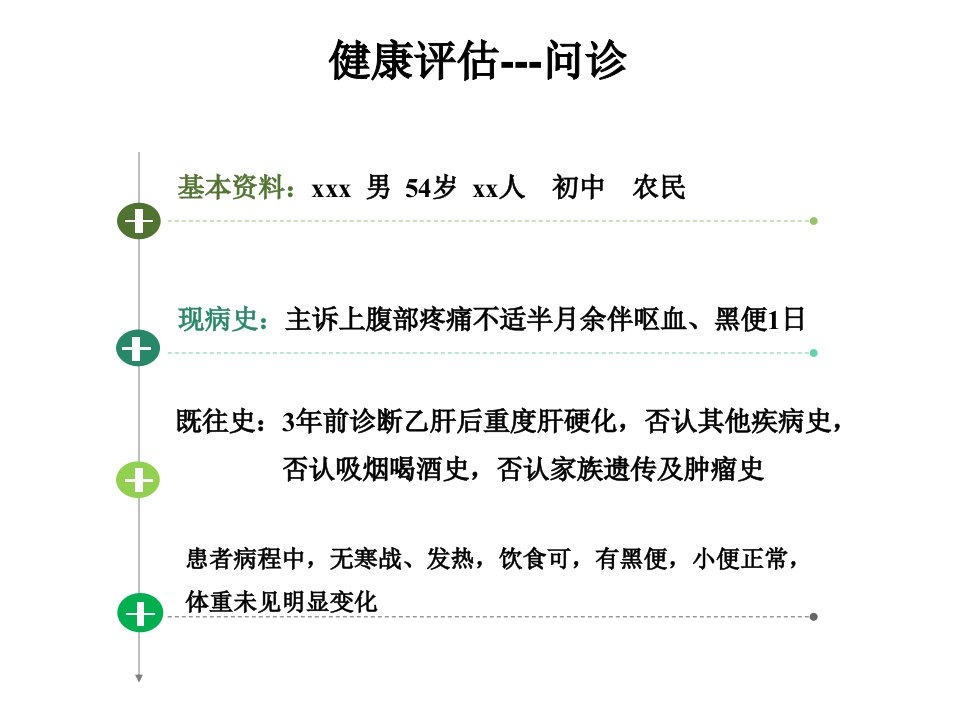 健康评估---问诊

基本资料：xxx 男 54岁 xx人 初中 农民

现病史：主诉上腹部疼痛不适半月余伴呕血、黑便1日

既往史：3年前诊断乙肝后重度肝硬化，否认其他疾病史，否认吸烟喝酒史，否认家族遗传及肿瘤史

患者病程中，无寒战、发热，饮食可，有黑便，小便正常，体重未见明显变化